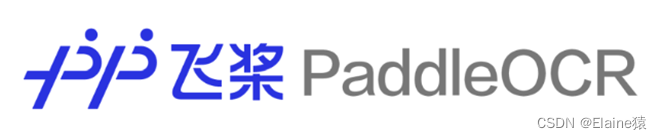 飞桨 PaddleOCR

CSDN @Elaine猿